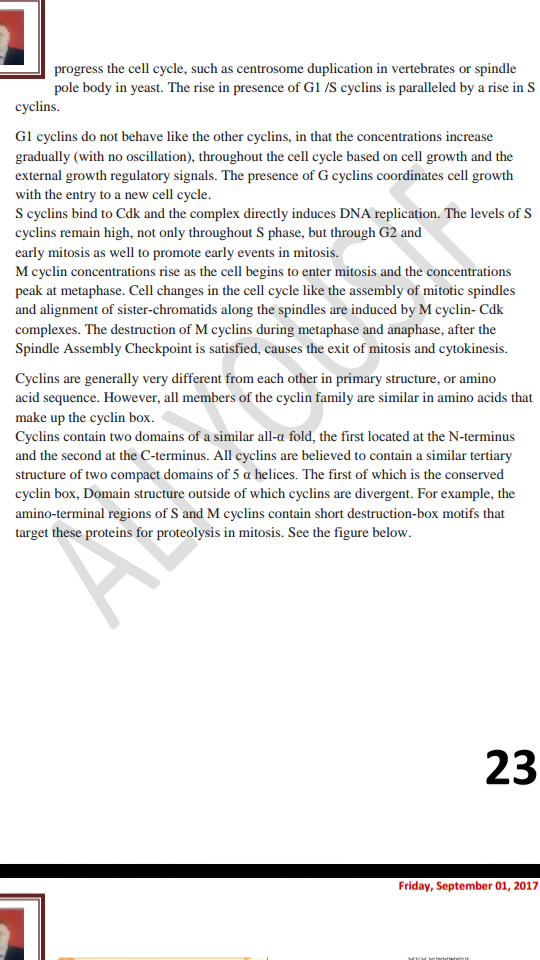 progress the cell cycle, such as centrosome duplication in vertebrates or spindle pole body in yeast. The rise in presence of G1 /S cyclins is paralleled by a rise in S cyclins.

G1 cyclins do not behave like the other cyclins, in that the concentrations increase gradually (with no oscillation), throughout the cell cycle based on cell growth and the external growth regulatory signals. The presence of G cyclins coordinates cell growth with the entry to a new cell cycle.
S cyclins bind to Cdk and the complex directly induces DNA replication. The levels of S cyclins remain high, not only throughout S phase, but through G2 and early mitosis as well to promote early events in mitosis.
M cyclin concentrations rise as the cell begins to enter mitosis and the concentrations peak at metaphase. Cell changes in the cell cycle like the assembly of mitotic spindles and alignment of sister-chromatids along the spindles are induced by M cyclin- Cdk complexes. The destruction of M cyclins during metaphase and anaphase, after the Spindle Assembly Checkpoint is satisfied, causes the exit of mitosis and cytokinesis.

Cyclins are generally very different from each other in primary structure, or amino acid sequence. However, all members of the cyclin family are similar in amino acids that make up the cyclin box.
Cyclins contain two domains of a similar all-α fold, the first located at the N-terminus and the second at the C-terminus. All cyclins are believed to contain a similar tertiary structure of two compact domains of 5 α helices. The first of which is the conserved cyclin box, Domain structure outside of which cyclins are divergent. For example, the amino-terminal regions of S and M cyclins contain short destruction-box motifs that target these proteins for proteolysis in mitosis. See the figure below.

ALYOUSIF

23

Friday, September 01, 2017